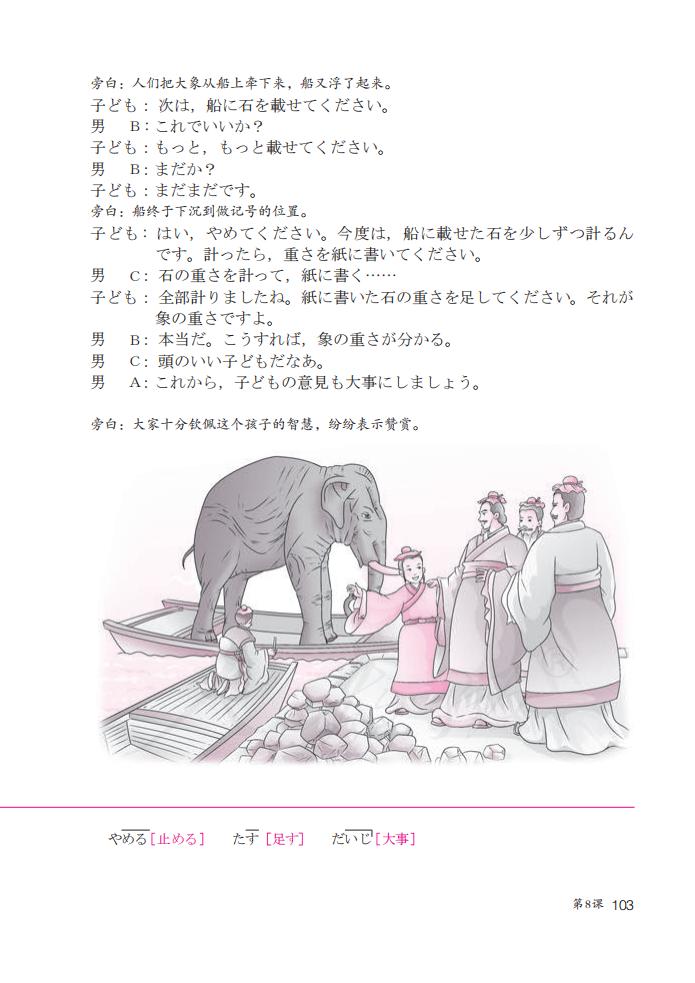 旁白：人们把大象从船上牵下来，船又浮了起来。

子ども：次は，船に石を載せてください。

男　B：これでいいか？

子ども：もっと，もっと載せてください。

男　B：まだか？

子ども：まだまだです。

旁白：船终于下沉到做记号的位置。

子ども：はい，やめてください。今度は，船に載せた石を少しずつ計るんです。計ったら，重さを紙に書いてください。

男　C：石の重さを計って，紙に書く……

子ども：全部計りましたね。紙に書いた石の重さを足してください。それが象の重さですよ。

男　B：本当だ。こうすれば，象の重さが分かる。

男　C：頭のいい子どもだなあ。

男　A：これから，子どもの意見も大事にしましょう。

旁白：大家十分钦佩这个孩子的智慧，纷纷表示赞赏。

やめる［止める］　たす［足す］　だいじ［大事］

第8课 103